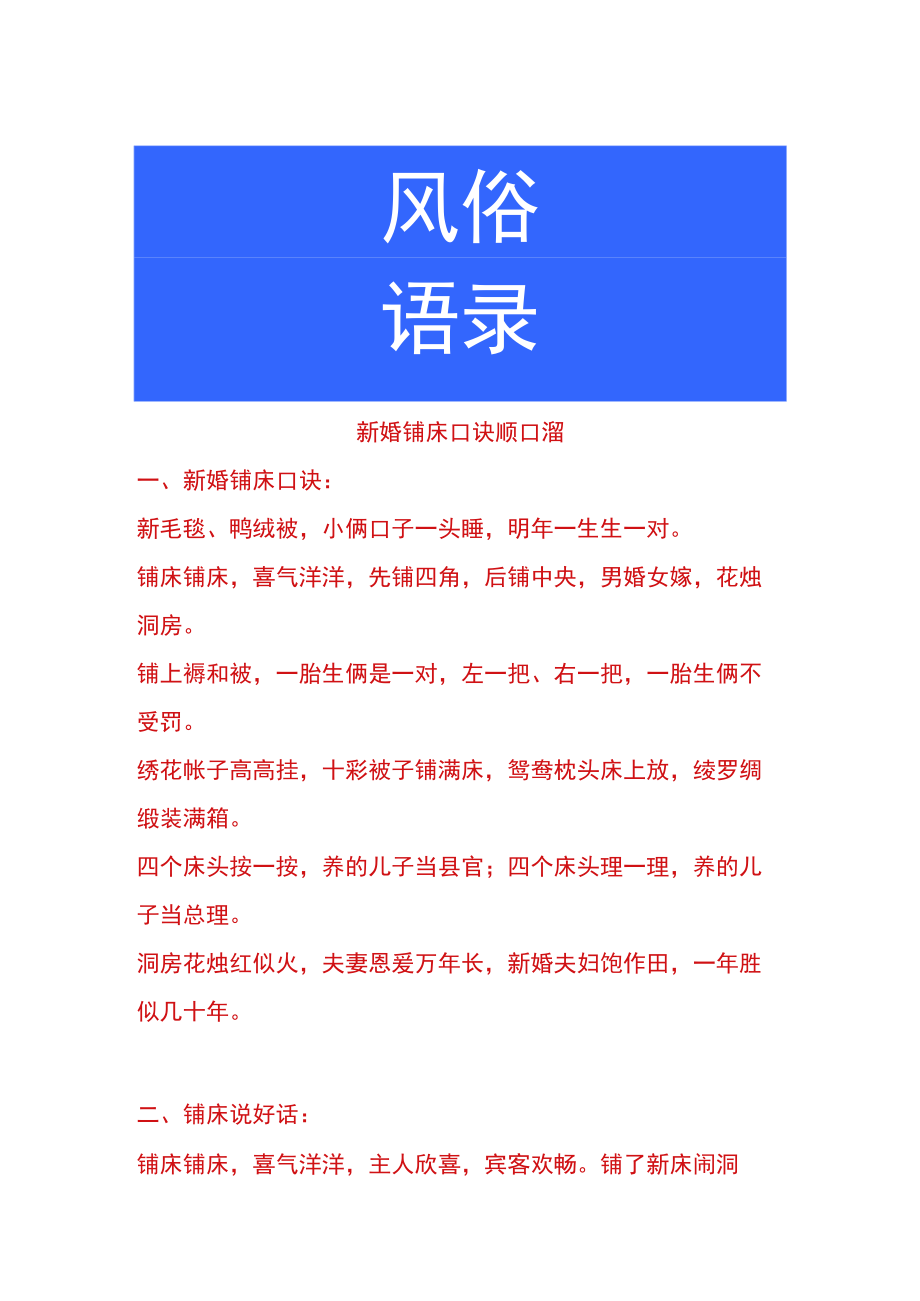 风俗

语录

新婚铺床口诀顺口溜

一、新婚铺床口诀：

新毛毯、鸭绒被，小俩口子一头睡，明年一生生一对。

铺床铺床，喜气洋洋，先铺四角，后铺中央，男婚女嫁，花烛洞房。

铺上褥和被，一胎生俩是一对，左一把、右一把，一胎生俩不受罚。

绣花帐子高高挂，十彩被子铺满床，鸳鸯枕头床上放，绫罗绸缎装满箱。

四个床头按一按，养的儿子当县官；四个床头理一理，养的儿子当总理。

洞房花烛红似火，夫妻恩爱万年长，新婚夫妇饱作田，一年胜似几十年。

二、铺床说好话：

铺床铺床，喜气洋洋，主人欣喜，宾客欢畅。铺了新床闹洞